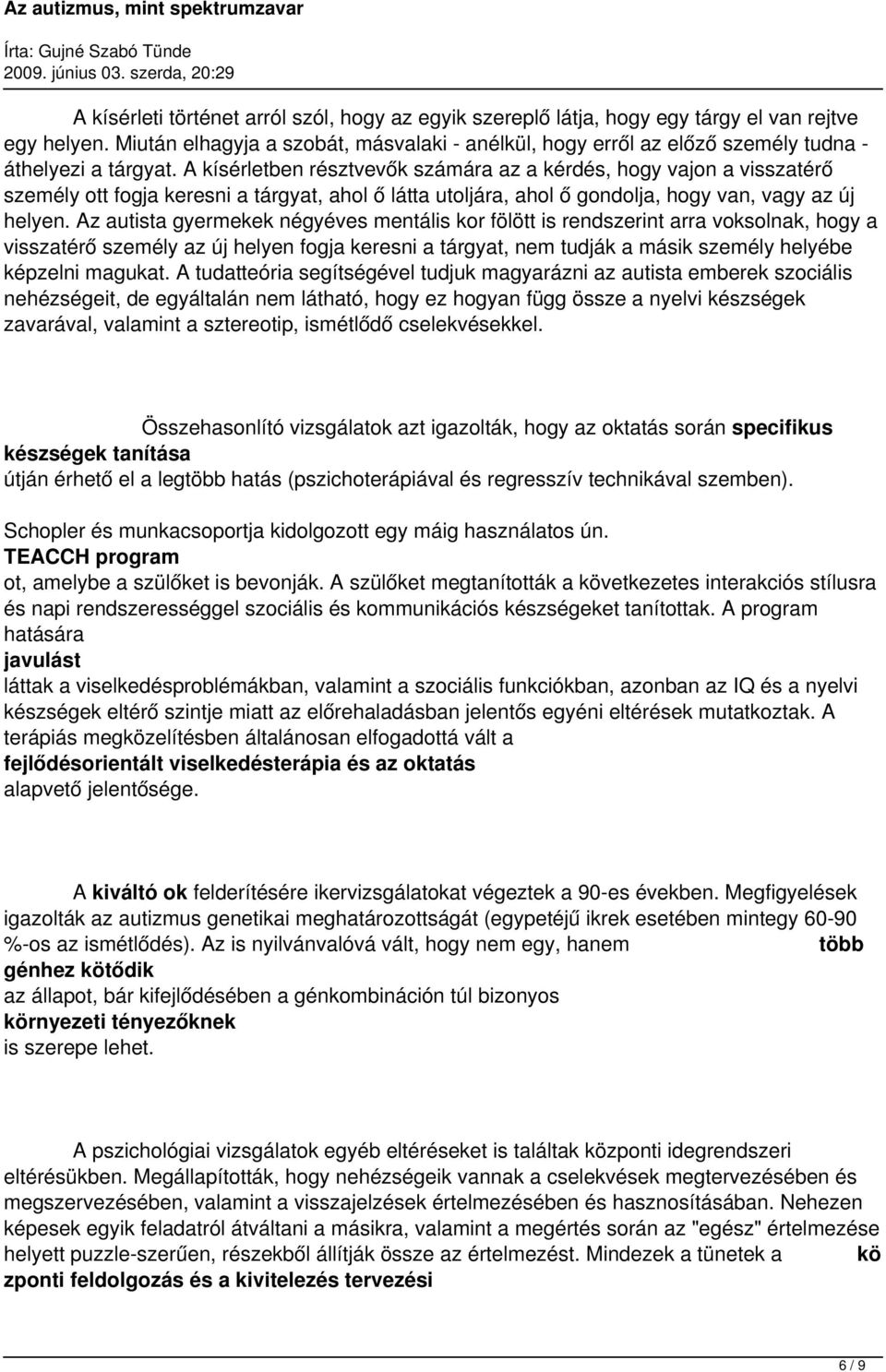 Az autizmus, mint spektrumzavar

Írta: Gujné Szabó Tünde
2009. június 03. szerda, 20:29

A kísérleti történet arról szól, hogy az egyik szereplő látja, hogy egy tárgy el van rejtve egy helyen. Miután elhagyja a szobát, másvalaki - anélkül, hogy erről az előző személy tudna - áthelyezi a tárgyat. A kísérletben résztvevők számára az a kérdés, hogy vajon a visszatérő személy ott fogja keresni a tárgyat, ahol ő látta utoljára, ahol ő gondolja, hogy van, vagy az új helyen. Az autista gyermekek négyéves mentális kor fölött is rendszerint arra voksolnak, hogy a visszatérő személy az új helyen fogja keresni a tárgyat, nem tudják a másik személy helyébe képzelni magukat. A tudatteória segítségével tudjuk magyarázni az autista emberek szociális nehézségeit, de egyáltalán nem látható, hogy ez hogyan függ össze a nyelvi készségek zavarával, valamint a sztereotip, ismétlődő cselekvésekkel.

Összehasonlító vizsgálatok azt igazolták, hogy az oktatás során specifikus készségek tanítása útján érhető el a legtöbb hatás (pszichoterápiával és regresszív technikával szemben).

Schopler és munkacsoportja kidolgozott egy máig használatos ún. TEACCH program ot, amelybe a szülőket is bevonják. A szülőket megtanították a következetes interakciós stílusra és napi rendszerességgel szociális és kommunikációs készségeket tanítottak. A program hatására javulást láttak a viselkedésproblémákban, valamint a szociális funkciókban, azonban az IQ és a nyelvi készségek eltérő szintje miatt az előrehaladásban jelentős egyéni eltérések mutatkoztak. A terápiás megközelítésben általánosan elfogadottá vált a fejlődésorientált viselkedésterápia és az oktatás alapvető jelentősége.

A kiváltó ok felderítésére ikervizsgálatokat végeztek a 90-es években. Megfigyelések igazolták az autizmus genetikai meghatározottságát (egypetéjű ikrek esetében mintegy 60-90 %-os az ismétlődés). Az is nyilvánvalóvá vált, hogy nem egy, hanem több génhez kötődik az állapot, bár kifejlődésében a génkombináción túl bizonyos környezeti tényezőknek is szerepe lehet.

A pszichológiai vizsgálatok egyéb eltéréseket is találtak központi idegrendszeri eltérésükben. Megállapították, hogy nehézségeik vannak a cselekvések megtervezésében és megszervezésében, valamint a visszajelzések értelmezésében és hasznosításában. Nehezen képesek egyik feladatról átváltani a másikra, valamint a megértés során az "egész" értelmezése helyett puzzle-szerűen, részekből állítják össze az értelmezést. Mindezek a tünetek a kö zponti feldolgozás és a kivitelezés tervezési

6 / 9